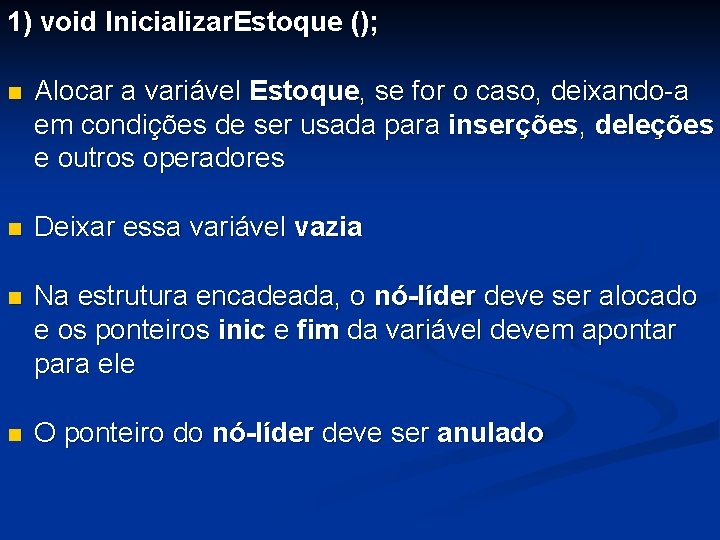 1) void InicializarEstoque ();

Alocar a variável Estoque, se for o caso, deixando-a em condições de ser usada para inserções, deleções e outros operadores

Deixar essa variável vazia

Na estrutura encadeada, o nó-líder deve ser alocado e os ponteiros inic e fim da variável devem apontar para ele

O ponteiro do nó-líder deve ser anulado